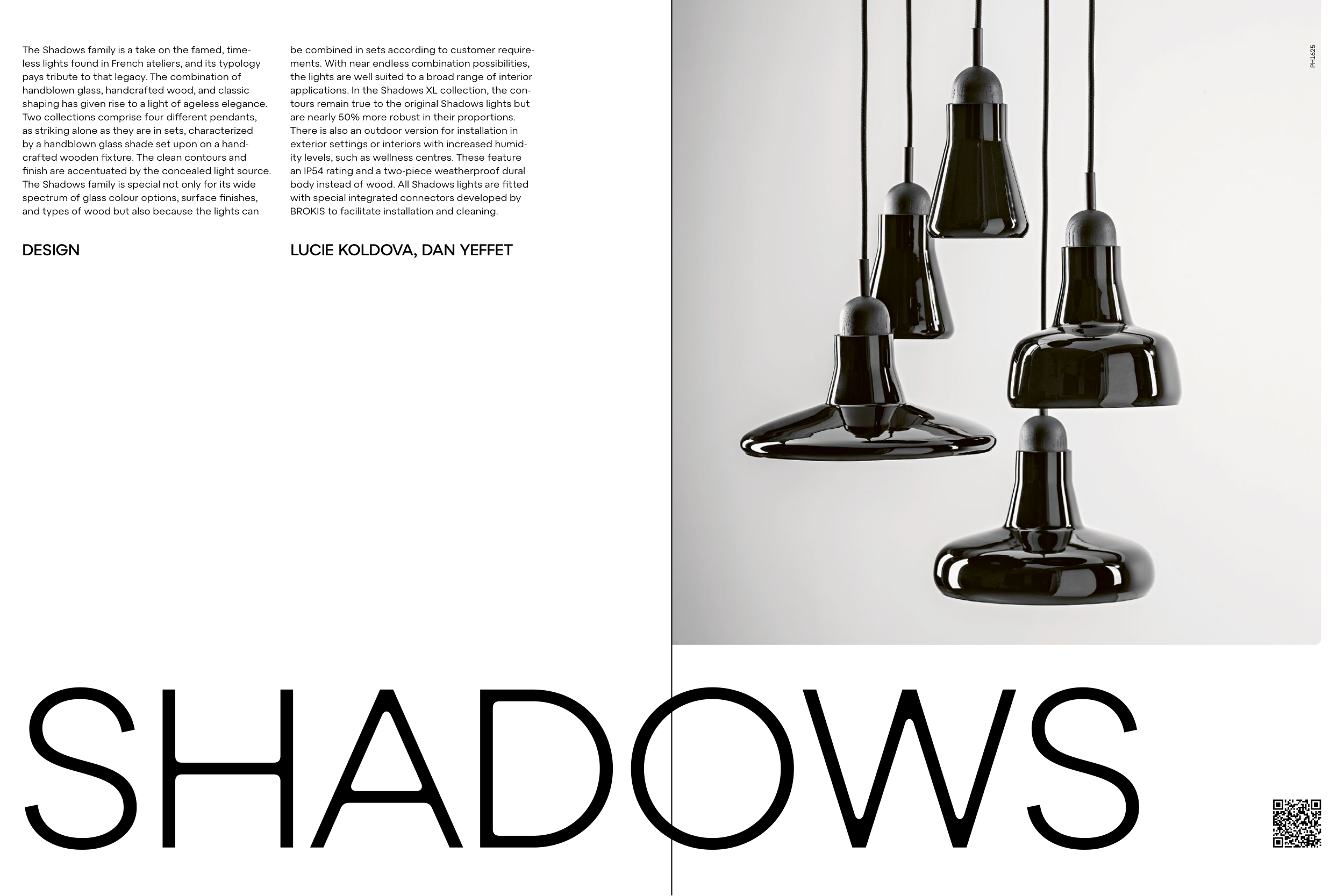 The Shadows family is a take on the famed, timeless lights found in French ateliers, and its typology pays tribute to that legacy. The combination of handblown glass, handcrafted wood, and classic shaping has given rise to a light of ageless elegance. Two collections comprise four different pendants, as striking alone as they are in sets, characterized by a handblown glass shade set upon on a handcrafted wooden fixture. The clean contours and finish are accentuated by the concealed light source. The Shadows family is special not only for its wide spectrum of glass colour options, surface finishes, and types of wood but also because the lights can be combined in sets according to customer requirements. With near endless combination possibilities, the lights are well suited to a broad range of interior applications. In the Shadows XL collection, the contours remain true to the original Shadows lights but are nearly 50% more robust in their proportions. There is also an outdoor version for installation in exterior settings or interiors with increased humidity levels, such as wellness centres. These feature an IP54 rating and a two-piece weatherproof dural body instead of wood. All Shadows lights are fitted with special integrated connectors developed by BROKIS to facilitate installation and cleaning.

DESIGN

LUCIE KOLDOVA, DAN YEFFET

PH1625

SHADOWS